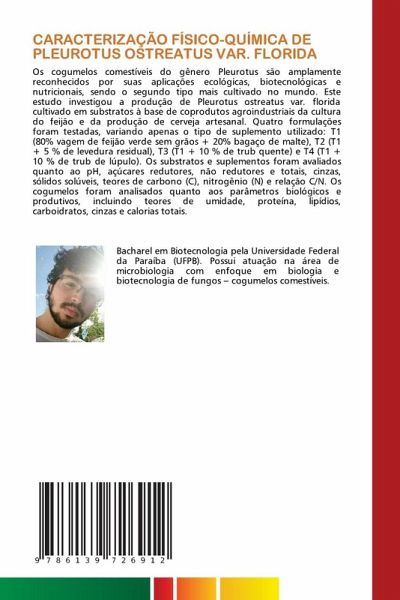 CARACTERIZAÇÃO FÍSICO-QUÍMICA DE PLEUROTUS OSTREATUS VAR. FLORIDA

Os cogumelos comestíveis do gênero Pleurotus são amplamente reconhecidos por suas aplicações ecológicas, biotecnológicas e nutricionais, sendo o segundo tipo mais cultivado no mundo. Este estudo investigou a produção de Pleurotus ostreatus var. florida cultivado em substratos à base de coprodutos agroindustriais da cultura do feijão e da produção de cerveja artesanal. Quatro formulações foram testadas, variando apenas o tipo de suplemento utilizado: T1 (80% vagem de feijão verde sem grãos + 20% bagaço de malte), T2 (T1 + 5 % de levedura residual), T3 (T1 + 10 % de trub quente) e T4 (T1 + 10 % de trub de lúpulo). Os substratos e suplementos foram avaliados quanto ao pH, açúcares redutores, não redutores e totais, cinzas, sólidos solúveis, teores de carbono (C), nitrogênio (N) e relação C/N. Os cogumelos foram analisados quanto aos parâmetros biológicos e produtivos, incluindo teores de umidade, proteína, lipídios, carboidratos, cinzas e calorias totais.

Bacharel em Biotecnologia pela Universidade Federal da Paraíba (UFPB). Possui atuação na área de microbiologia com enfoque em biologia e biotecnologia de fungos – cogumelos comestíveis.

9 786139 726912